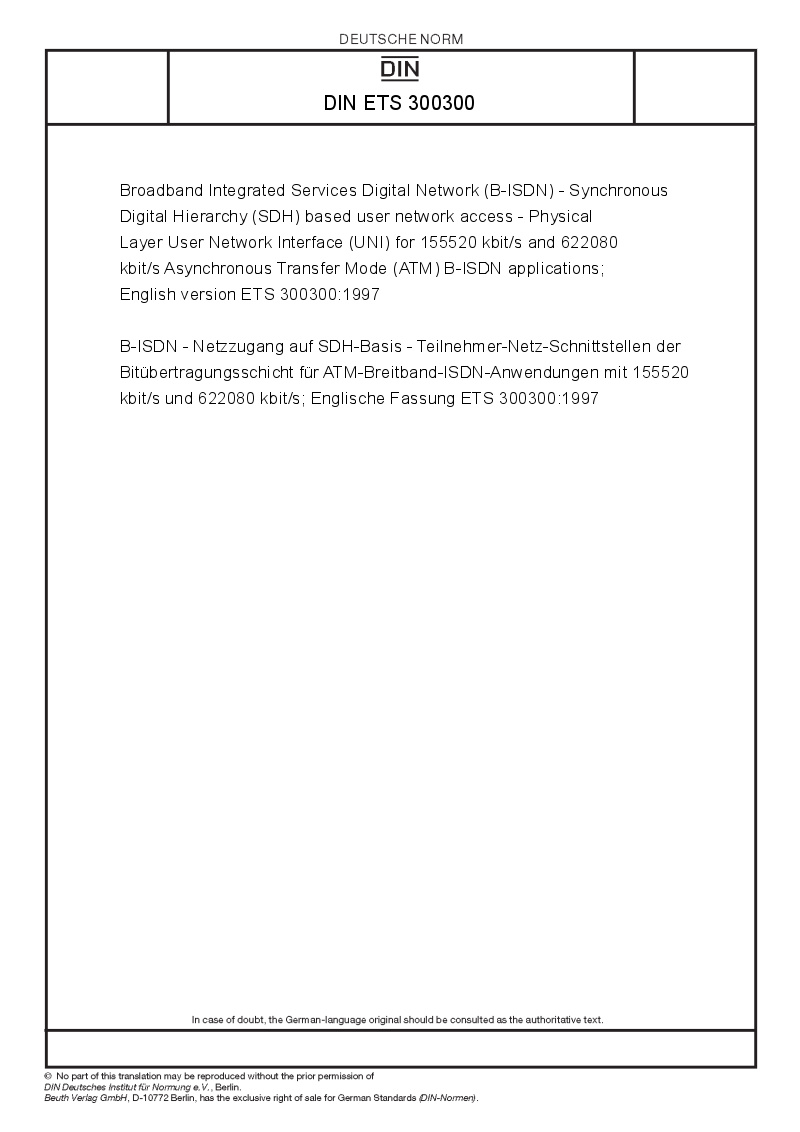 DEUTSCHE NORM

DIN

DIN ETS 300300

Broadband Integrated Services Digital Network (B-ISDN) - Synchronous Digital Hierarchy (SDH) based user network access - Physical Layer User Network Interface (UNI) for 155520 kbit/s and 622080 kbit/s Asynchronous Transfer Mode (ATM) B-ISDN applications; English version ETS 300300:1997

B-ISDN - Netzzugang auf SDH-Basis - Teilnehmer-Netz-Schnittstellen der Bitübertragungsschicht für ATM-Breitband-ISDN-Anwendungen mit 155520 kbit/s und 622080 kbit/s; Englische Fassung ETS 300300:1997

In case of doubt, the German-language original should be consulted as the authoritative text.

© No part of this translation may be reproduced without the prior permission of DIN Deutsches Institut für Normung e.V., Berlin.
Beuth Verlag GmbH, D-10772 Berlin, has the exclusive right of sale for German Standards (DIN-Normen).